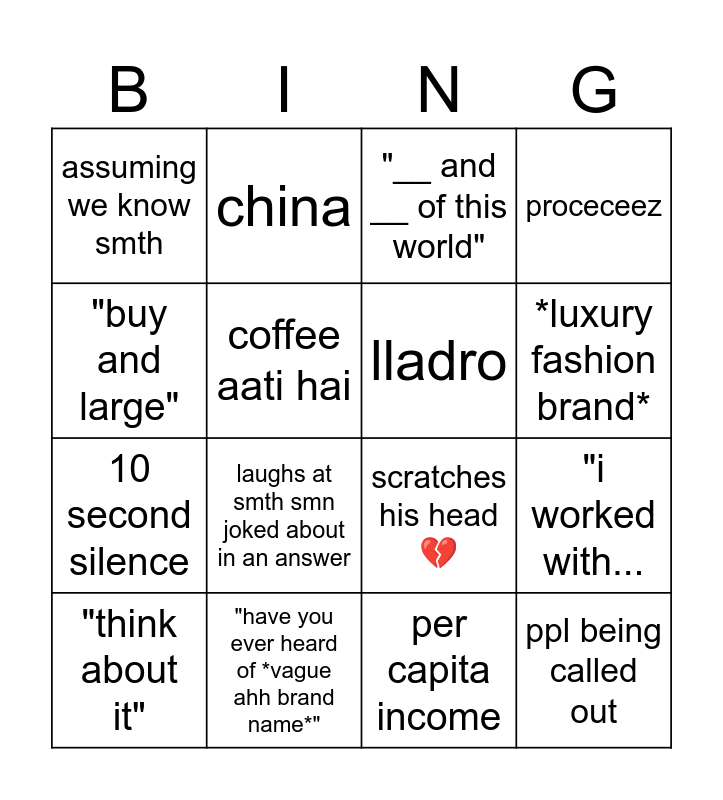 | B | I | N | G |
|---|---|---|---|
| assuming we know smth | china | "____ and ____ of this world" | proceceez |
| "buy and large" | coffee aati hai | lladro | *luxury fashion brand* |
| 10 second silence | laughs at smth smn joked about in an answer | scratches his head 💔 | "i worked with... |
| "think about it" | "have you ever heard of *vague ahh brand name*" | per capita income | ppl being called out |